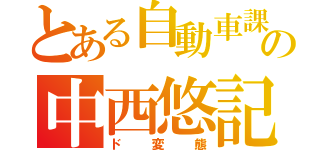 とある自動車課の
中西悠記
ド変態